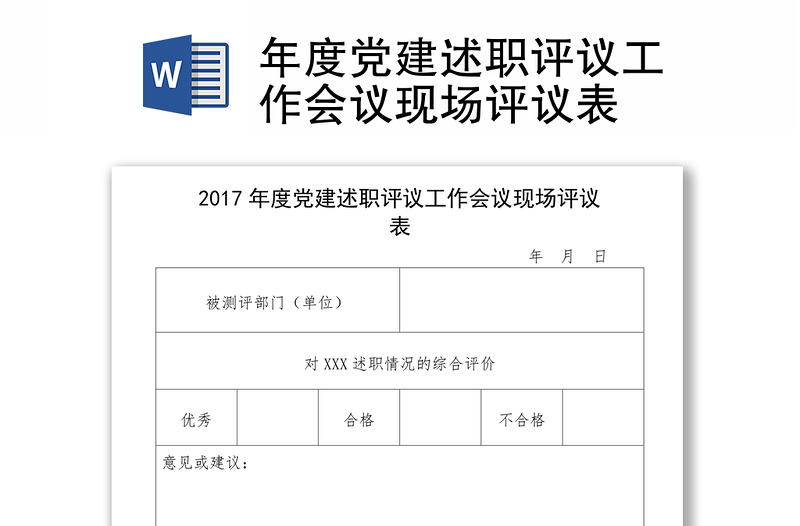 W

年度党建述职评议工作会议现场评议表

2017 年度党建述职评议工作会议现场评议表

年　月　日

| 被测评部门（单位） | | | | | |
|---|---|---|---|---|---|
| 对 XXX 述职情况的综合评价 | | | | | |
| 优秀 | | 合格 | | 不合格 | |
| 意见或建议： | | | | | |